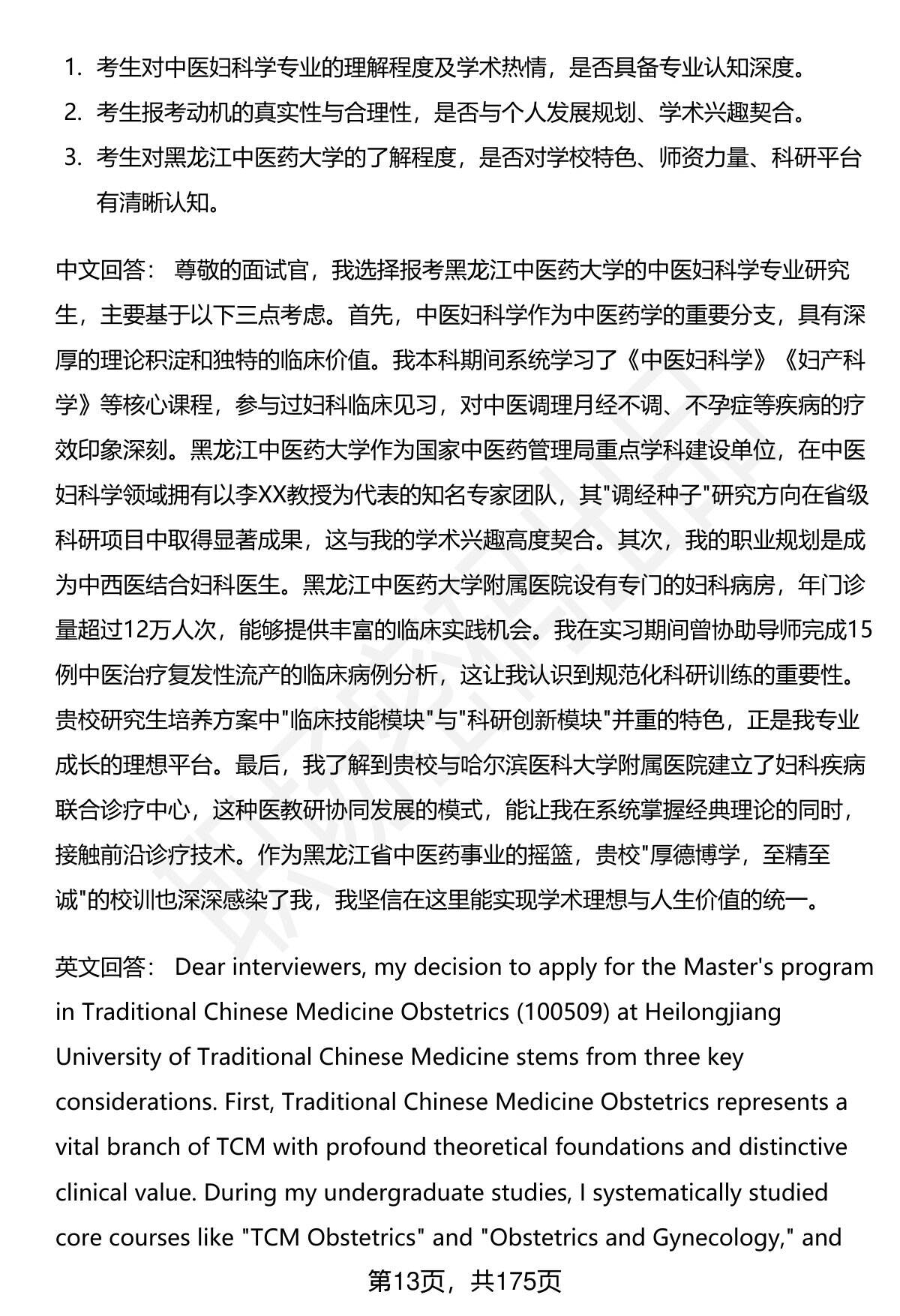 1. 考生对中医妇科学专业的理解程度及学术热情，是否具备专业认知深度。
2. 考生报考动机的真实性与合理性，是否与个人发展规划、学术兴趣契合。
3. 考生对黑龙江中医药大学的了解程度，是否对学校特色、师资力量、科研平台有清晰认知。

中文回答： 尊敬的面试官，我选择报考黑龙江中医药大学的中医妇科学专业研究生，主要基于以下三点考虑。首先，中医妇科学作为中医药学的重要分支，具有深厚的理论积淀和独特的临床价值。我本科期间系统学习了《中医妇科学》《妇产科学》等核心课程，参与过妇科临床见习，对中医调理月经不调、不孕症等疾病的疗效印象深刻。黑龙江中医药大学作为国家中医药管理局重点学科建设单位，在中医妇科学领域拥有以李XX教授为代表的知名专家团队，其"调经种子"研究方向在省级科研项目中取得显著成果，这与我的学术兴趣高度契合。其次，我的职业规划是成为中西医结合妇科医生。黑龙江中医药大学附属医院设有专门的妇科病房，年门诊量超过12万人次，能够提供丰富的临床实践机会。我在实习期间曾协助导师完成15例中医治疗复发性流产的临床病例分析，这让我认识到规范化科研训练的重要性。贵校研究生培养方案中"临床技能模块"与"科研创新模块"并重的特色，正是我专业成长的理想平台。最后，我了解到贵校与哈尔滨医科大学附属医院建立了妇科疾病联合诊疗中心，这种医教研协同发展的模式，能让我在系统掌握经典理论的同时，接触前沿诊疗技术。作为黑龙江省中医药事业的摇篮，贵校"厚德博学，至精至诚"的校训也深深感染了我，我坚信在这里能实现学术理想与人生价值的统一。

英文回答： Dear interviewers, my decision to apply for the Master's program in Traditional Chinese Medicine Obstetrics (100509) at Heilongjiang University of Traditional Chinese Medicine stems from three key considerations. First, Traditional Chinese Medicine Obstetrics represents a vital branch of TCM with profound theoretical foundations and distinctive clinical value. During my undergraduate studies, I systematically studied core courses like "TCM Obstetrics" and "Obstetrics and Gynecology," and

第13页，共175页